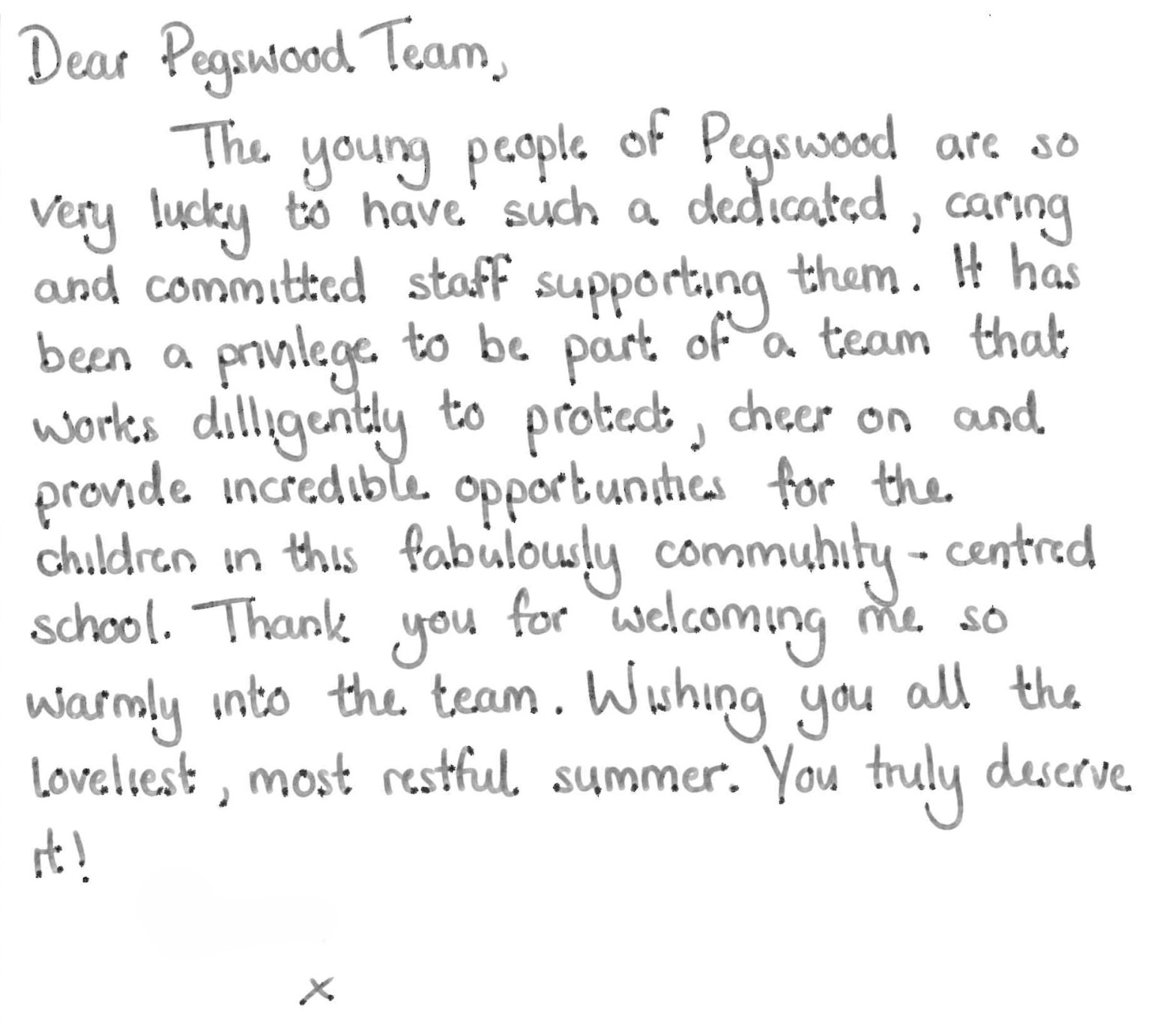 Dear Pegswood Team,

The young people of Pegswood are so very lucky to have such a dedicated, caring and committed staff supporting them. It has been a privilege to be part of a team that works dilligently to protect, cheer on and provide incredible opportunities for the children in this fabulously community-centred school. Thank you for welcoming me so warmly into the team. Wishing you all the loveliest, most restful summer. You truly deserve it!

x